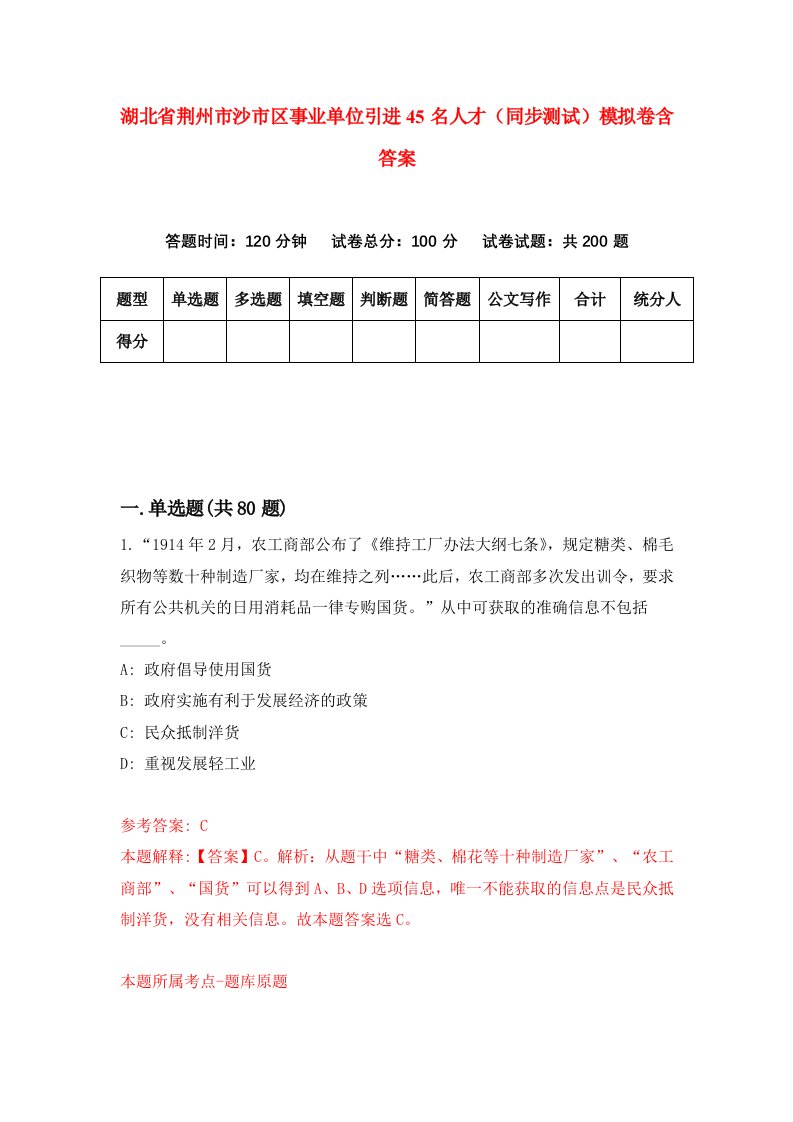 湖北省荆州市沙市区事业单位引进45名人才（同步测试）模拟卷含答案

答题时间：120分钟　试卷总分：100分　试卷试题：共200题

| 题型 | 单选题 | 多选题 | 填空题 | 判断题 | 简答题 | 公文写作 | 合计 | 统分人 |
|---|---|---|---|---|---|---|---|---|
| 得分 | | | | | | | | |

一.单选题(共80题)

1.“1914年2月，农工商部公布了《维持工厂办法大纲七条》，规定糖类、棉毛织物等数十种制造厂家，均在维持之列……此后，农工商部多次发出训令，要求所有公共机关的日用消耗品一律专购国货。”从中可获取的准确信息不包括_____。

A: 政府倡导使用国货

B: 政府实施有利于发展经济的政策

C: 民众抵制洋货

D: 重视发展轻工业

参考答案: C

本题解释:【答案】C。解析：从题干中“糖类、棉花等十种制造厂家”、“农工商部”、“国货”可以得到A、B、D选项信息，唯一不能获取的信息点是民众抵制洋货，没有相关信息。故本题答案选C。

本题所属考点-题库原题